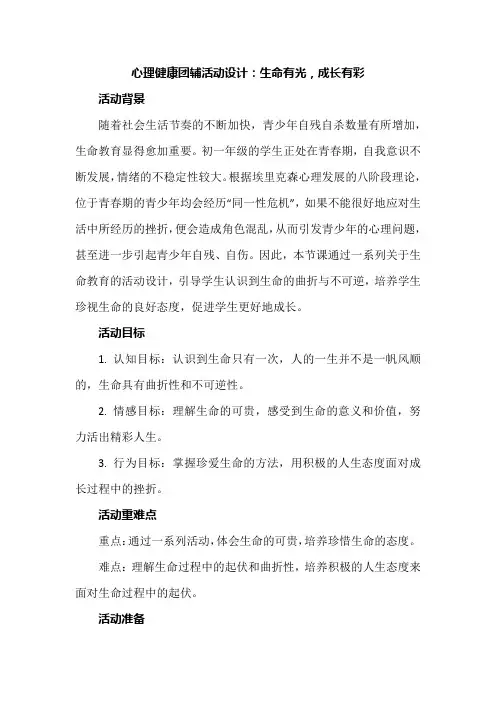 心理健康团辅活动设计：生命有光，成长有彩

活动背景

随着社会生活节奏的不断加快，青少年自残自杀数量有所增加，生命教育显得愈加重要。初一年级的学生正处在青春期，自我意识不断发展，情绪的不稳定性较大。根据埃里克森心理发展的八阶段理论，位于青春期的青少年均会经历“同一性危机”，如果不能很好地应对生活中所经历的挫折，便会造成角色混乱，从而引发青少年的心理问题，甚至进一步引起青少年自残、自伤。因此，本节课通过一系列关于生命教育的活动设计，引导学生认识到生命的曲折与不可逆，培养学生珍视生命的良好态度，促进学生更好地成长。

活动目标

1. 认知目标：认识到生命只有一次，人的一生并不是一帆风顺的，生命具有曲折性和不可逆性。

2. 情感目标：理解生命的可贵，感受到生命的意义和价值，努力活出精彩人生。

3. 行为目标：掌握珍爱生命的方法，用积极的人生态度面对成长过程中的挫折。

活动重难点

重点：通过一系列活动，体会生命的可贵，培养珍惜生命的态度。

难点：理解生命过程中的起伏和曲折性，培养积极的人生态度来面对生命过程中的起伏。

活动准备